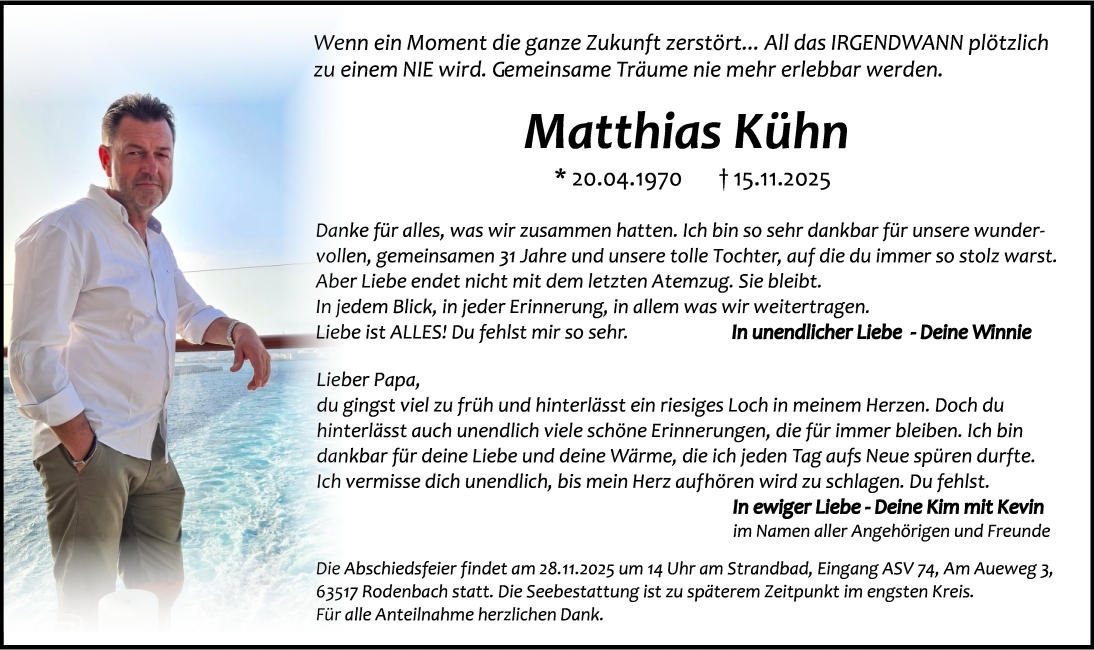 Wenn ein Moment die ganze Zukunft zerstört... All das IRGENDWANN plötzlich zu einem NIE wird. Gemeinsame Träume nie mehr erlebbar werden.

Matthias Kühn

* 20.04.1970 † 15.11.2025

Danke für alles, was wir zusammen hatten. Ich bin so sehr dankbar für unsere wundervollen, gemeinsamen 31 Jahre und unsere tolle Tochter, auf die du immer so stolz warst.
Aber Liebe endet nicht mit dem letzten Atemzug. Sie bleibt.
In jedem Blick, in jeder Erinnerung, in allem was wir weitertragen.
Liebe ist ALLES! Du fehlst mir so sehr. In unendlicher Liebe - Deine Winnie

Lieber Papa,
du gingst viel zu früh und hinterlässt ein riesiges Loch in meinem Herzen. Doch du hinterlässt auch unendlich viele schöne Erinnerungen, die für immer bleiben. Ich bin dankbar für deine Liebe und deine Wärme, die ich jeden Tag aufs Neue spüren durfte. Ich vermisse dich unendlich, bis mein Herz aufhören wird zu schlagen. Du fehlst.

In ewiger Liebe - Deine Kim mit Kevin
im Namen aller Angehörigen und Freunde

Die Abschiedsfeier findet am 28.11.2025 um 14 Uhr am Strandbad, Eingang ASV 74, Am Aueweg 3, 63517 Rodenbach statt. Die Seebestattung ist zu späterem Zeitpunkt im engsten Kreis.
Für alle Anteilnahme herzlichen Dank.